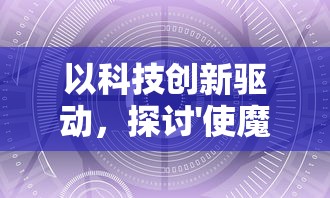 以科技创新驱动，探讨'使魔